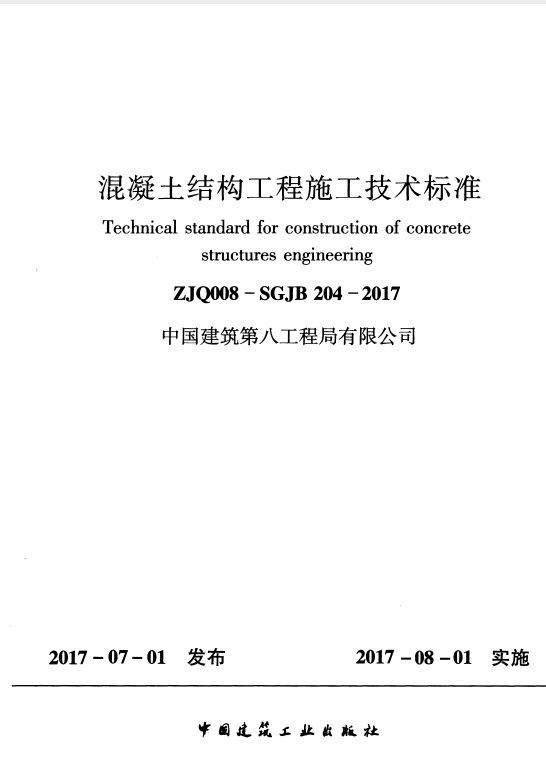 混凝土结构工程施工技术标准
Technical standard for construction of concrete structures engineering
ZJQ008 - SGJB 204 - 2017
中国建筑第八工程局有限公司

2017 - 07 - 01 发布

2017 - 08 - 01 实施

中国建筑工业出版社